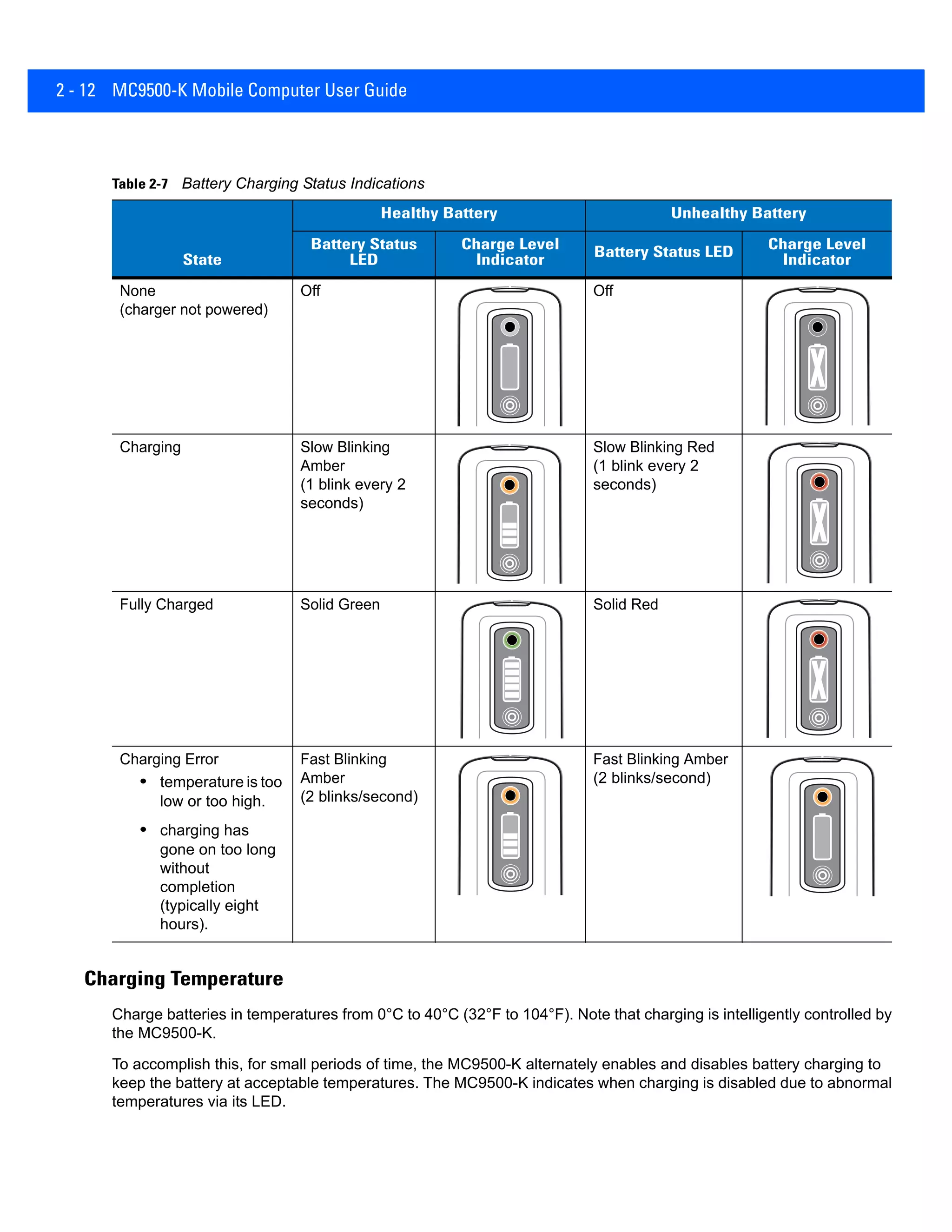 2 - 12 MC9500-K Mobile Computer User Guide

Table 2-7 Battery Charging Status Indications

| State | Healthy Battery: Battery Status LED | Healthy Battery: Charge Level Indicator | Unhealthy Battery: Battery Status LED | Unhealthy Battery: Charge Level Indicator |
|---|---|---|---|---|
| None (charger not powered) | Off | | Off | |
| Charging | Slow Blinking Amber (1 blink every 2 seconds) | | Slow Blinking Red (1 blink every 2 seconds) | |
| Fully Charged | Solid Green | | Solid Red | |
| Charging Error • temperature is too low or too high. • charging has gone on too long without completion (typically eight hours). | Fast Blinking Amber (2 blinks/second) | | Fast Blinking Amber (2 blinks/second) | |

Charging Temperature

Charge batteries in temperatures from 0°C to 40°C (32°F to 104°F). Note that charging is intelligently controlled by the MC9500-K.

To accomplish this, for small periods of time, the MC9500-K alternately enables and disables battery charging to keep the battery at acceptable temperatures. The MC9500-K indicates when charging is disabled due to abnormal temperatures via its LED.